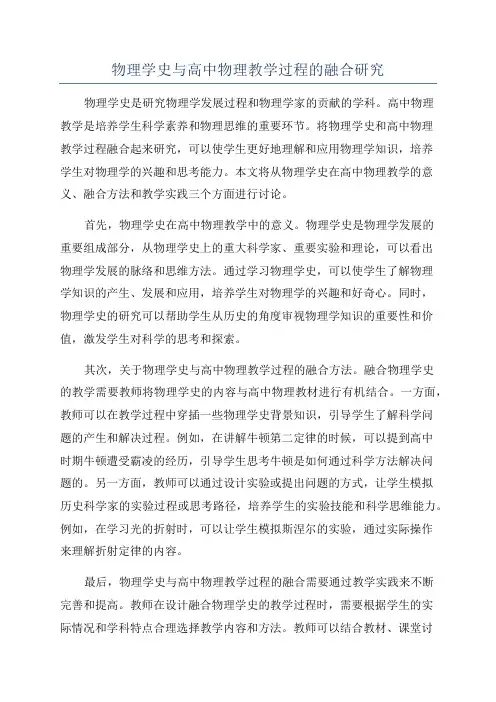 物理学史与高中物理教学过程的融合研究

物理学史是研究物理学发展过程和物理学家的贡献的学科。高中物理教学是培养学生科学素养和物理思维的重要环节。将物理学史和高中物理教学过程融合起来研究，可以使学生更好地理解和应用物理学知识，培养学生对物理学的兴趣和思考能力。本文将从物理学史在高中物理教学的意义、融合方法和教学实践三个方面进行讨论。

首先，物理学史在高中物理教学中的意义。物理学史是物理学发展的重要组成部分，从物理学史上的重大科学家、重要实验和理论，可以看出物理学发展的脉络和思维方法。通过学习物理学史，可以使学生了解物理学知识的产生、发展和应用，培养学生对物理学的兴趣和好奇心。同时，物理学史的研究可以帮助学生从历史的角度审视物理学知识的重要性和价值，激发学生对科学的思考和探索。

其次，关于物理学史与高中物理教学过程的融合方法。融合物理学史的教学需要教师将物理学史的内容与高中物理教材进行有机结合。一方面，教师可以在教学过程中穿插一些物理学史背景知识，引导学生了解科学问题的产生和解决过程。例如，在讲解牛顿第二定律的时候，可以提到高中时期牛顿遭受霸凌的经历，引导学生思考牛顿是如何通过科学方法解决问题的。另一方面，教师可以通过设计实验或提出问题的方式，让学生模拟历史科学家的实验过程或思考路径，培养学生的实验技能和科学思维能力。例如，在学习光的折射时，可以让学生模拟斯涅尔的实验，通过实际操作来理解折射定律的内容。

最后，物理学史与高中物理教学过程的融合需要通过教学实践来不断完善和提高。教师在设计融合物理学史的教学过程时，需要根据学生的实际情况和学科特点合理选择教学内容和方法。教师可以结合教材、课堂讨